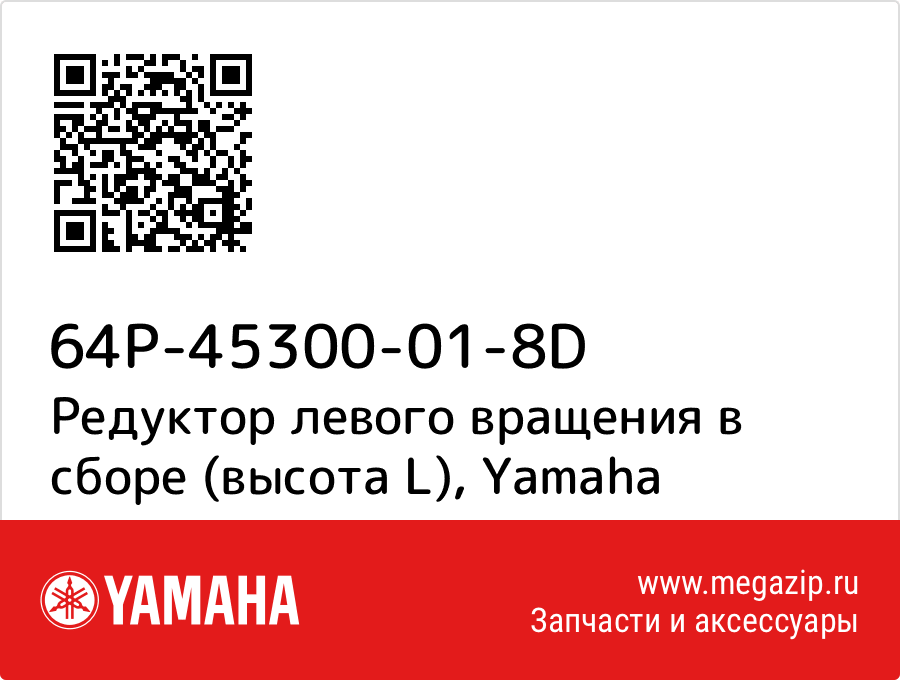 64P-45300-01-8D
Редуктор левого вращения в сборе (высота L), Yamaha

YAMAHA

www.megazip.ru
Запчасти и аксессуары